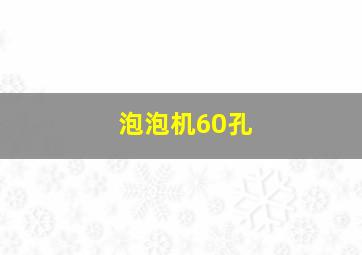 泡泡机60孔